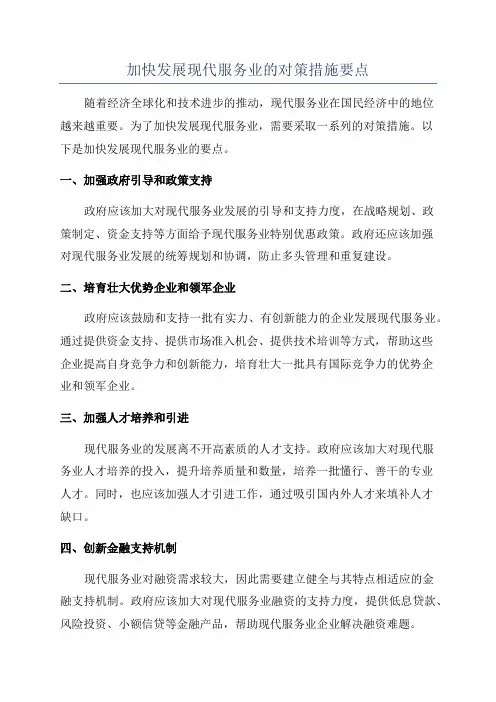 加快发展现代服务业的对策措施要点

随着经济全球化和技术进步的推动，现代服务业在国民经济中的地位越来越重要。为了加快发展现代服务业，需要采取一系列的对策措施。以下是加快发展现代服务业的要点。

一、加强政府引导和政策支持

政府应该加大对现代服务业发展的引导和支持力度，在战略规划、政策制定、资金支持等方面给予现代服务业特别优惠政策。政府还应该加强对现代服务业发展的统筹规划和协调，防止多头管理和重复建设。

二、培育壮大优势企业和领军企业

政府应该鼓励和支持一批有实力、有创新能力的企业发展现代服务业。通过提供资金支持、提供市场准入机会、提供技术培训等方式，帮助这些企业提高自身竞争力和创新能力，培育壮大一批具有国际竞争力的优势企业和领军企业。

三、加强人才培养和引进

现代服务业的发展离不开高素质的人才支持。政府应该加大对现代服务业人才培养的投入，提升培养质量和数量，培养一批懂行、善干的专业人才。同时，也应该加强人才引进工作，通过吸引国内外人才来填补人才缺口。

四、创新金融支持机制

现代服务业对融资需求较大，因此需要建立健全与其特点相适应的金融支持机制。政府应该加大对现代服务业融资的支持力度，提供低息贷款、风险投资、小额信贷等金融产品，帮助现代服务业企业解决融资难题。